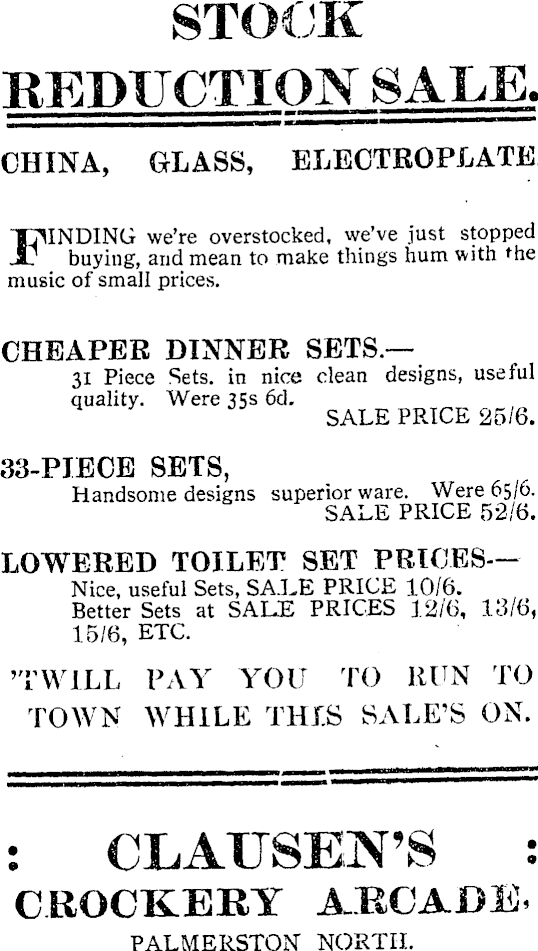 STOCK
REDUCTION SALE.

CHINA, GLASS, ELECTROPLATE

FINDING we're overstocked, we've just stopped buying, and mean to make things hum with the music of small prices.

CHEAPER DINNER SETS.—
31 Piece Sets. in nice clean designs, useful quality. Were 35s 6d.
SALE PRICE 25/6.

33-PIECE SETS,
Handsome designs superior ware. Were 65/6.
SALE PRICE 52/6.

LOWERED TOILET SET PRICES.—
Nice, useful Sets, SALE PRICE 10/6.
Better Sets at SALE PRICES 12/6, 13/6, 15/6, ETC.

'TWILL PAY YOU TO RUN TO TOWN WHILE THIS SALE'S ON.

: CLAUSEN'S :
CROCKERY ARCADE,
PALMERSTON NORTH.